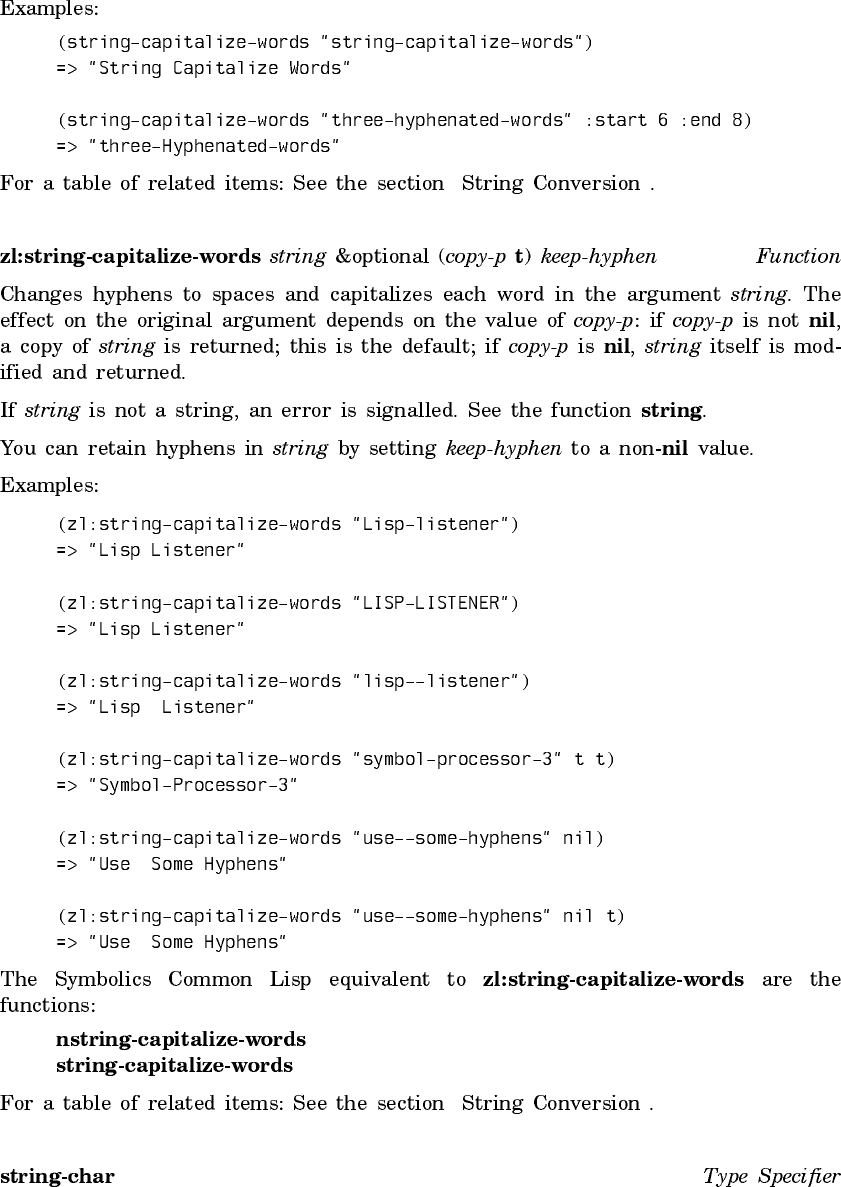 Examples:

(string-capitalize-words "string-capitalize-words")
=> "String Capitalize Words"

(string-capitalize-words "three-hyphenated-words" :start 6 :end 8)
=> "three-Hyphenated-words"

For a table of related items: See the section String Conversion .

zl:string-capitalize-words string &optional (copy-p t) keep-hyphen Function

Changes hyphens to spaces and capitalizes each word in the argument string. The effect on the original argument depends on the value of copy-p: if copy-p is not nil, a copy of string is returned; this is the default; if copy-p is nil, string itself is modified and returned.

If string is not a string, an error is signalled. See the function string.

You can retain hyphens in string by setting keep-hyphen to a non-nil value.

Examples:

(zl:string-capitalize-words "Lisp-listener")
=> "Lisp Listener"

(zl:string-capitalize-words "LISP-LISTENER")
=> "Lisp Listener"

(zl:string-capitalize-words "lisp--listener")
=> "Lisp  Listener"

(zl:string-capitalize-words "symbol-processor-3" t t)
=> "Symbol-Processor-3"

(zl:string-capitalize-words "use--some-hyphens" nil)
=> "Use  Some Hyphens"

(zl:string-capitalize-words "use--some-hyphens" nil t)
=> "Use  Some Hyphens"

The Symbolics Common Lisp equivalent to zl:string-capitalize-words are the functions:

nstring-capitalize-words
string-capitalize-words

For a table of related items: See the section String Conversion .

string-char Type Specifier